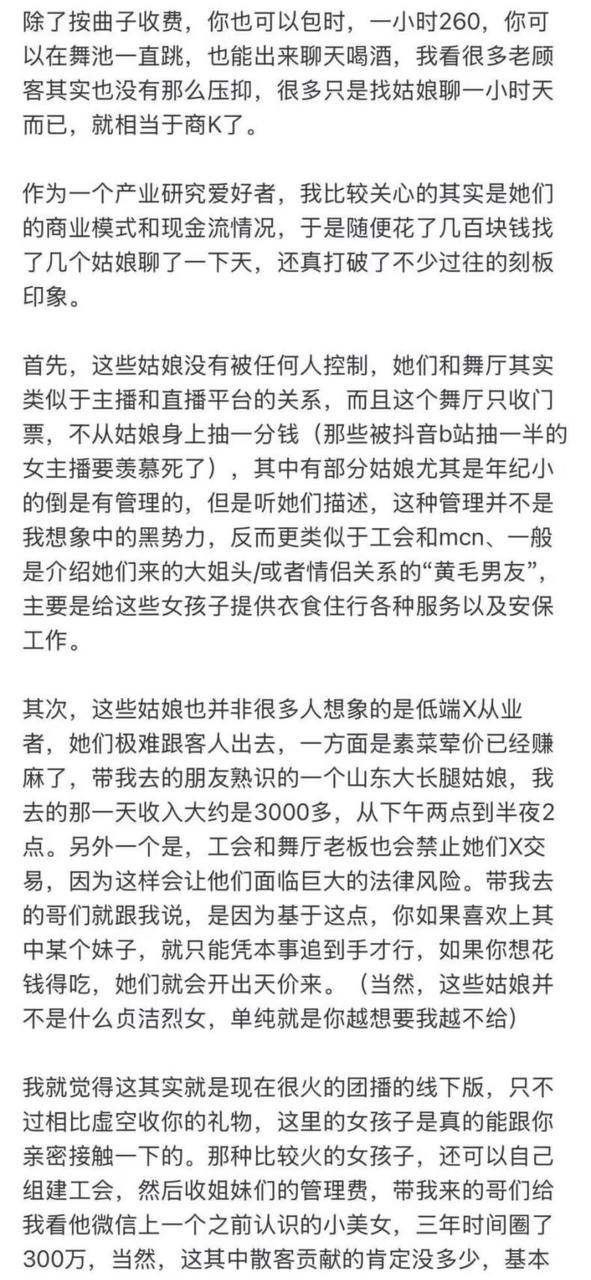 除了按曲子收费，你也可以包时，一小时260，你可以在舞池一直跳，也能出来聊天喝酒，我看很多老顾客其实也没有那么压抑，很多只是找姑娘聊一小时天而已，就相当于商K了。

作为一个产业研究爱好者，我比较关心的其实是她们的商业模式和现金流情况，于是随便花了几百块钱找了几个姑娘聊了一下天，还真打破了不少过往的刻板印象。

首先，这些姑娘没有被任何人控制，她们和舞厅其实类似于主播和直播平台的关系，而且这个舞厅只收门票，不从姑娘身上抽一分钱（那些被抖音b站抽一半的女主播要羡慕死了），其中有部分姑娘尤其是年纪小的倒是有管理的，但是听她们描述，这种管理并不是我想象中的黑势力，反而更类似于工会和mcn、一般是介绍她们来的大姐头/或者情侣关系的“黄毛男友”，主要是给这些女孩子提供衣食住行各种服务以及安保工作。

其次，这些姑娘也并非很多人想象的是低端X从业者，她们极难跟客人出去，一方面是素菜荤价已经赚麻了，带我去的朋友熟识的一个山东大长腿姑娘，我去的那一天收入大约是3000多，从下午两点到半夜2点。另外一个是，工会和舞厅老板也会禁止她们X交易，因为这样会让他们面临巨大的法律风险。带我去的哥们就跟我说，是因为基于这点，你如果喜欢上其中某个妹子，就只能凭本事追到手才行，如果你想花钱得吃，她们就会开出天价来。（当然，这些姑娘并不是什么贞洁烈女，单纯就是你越想要我越不给）

我就觉得这其实就是现在很火的团播的线下版，只不过相比虚空收你的礼物，这里的女孩子是真的能跟你亲密接触一下的。那种比较火的女孩子，还可以自己组建工会，然后收姐妹们的管理费，带我来的哥们给我看他微信上一个之前认识的小美女，三年时间圈了300万，当然，这其中散客贡献的肯定没多少，基本